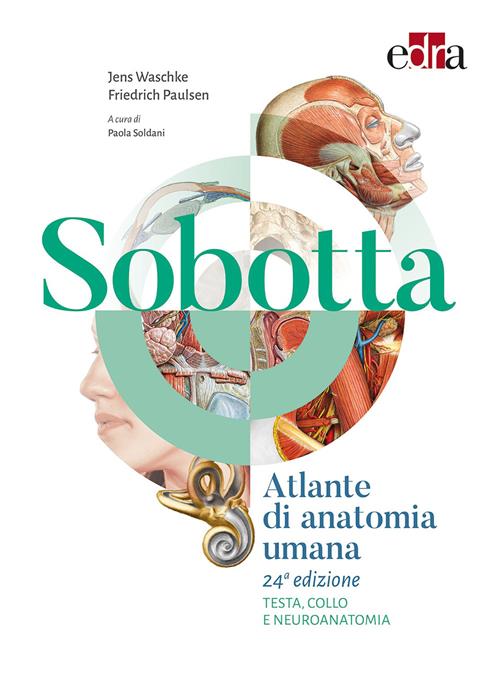 edra

Jens Waschke
Friedrich Paulsen

A cura di
Paola Soldani

Sobotta

Atlante di anatomia umana

24ª edizione

TESTA, COLLO E NEUROANATOMIA